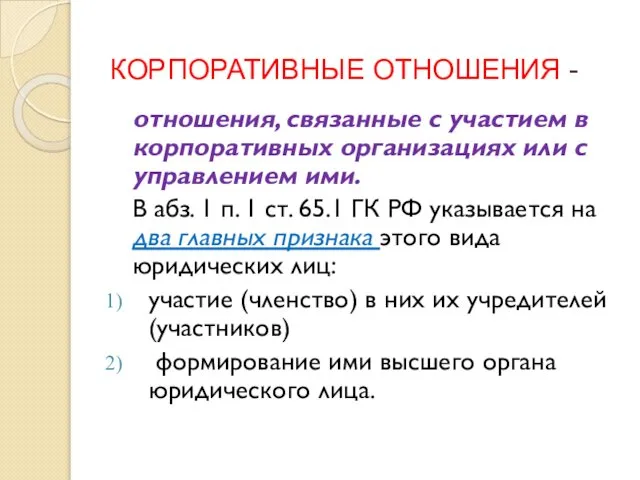 КОРПОРАТИВНЫЕ ОТНОШЕНИЯ -

отношения, связанные с участием в корпоративных организациях или с управлением ими.

В абз. 1 п. 1 ст. 65.1 ГК РФ указывается на два главных признака этого вида юридических лиц:

1) участие (членство) в них их учредителей (участников)

2) формирование ими высшего органа юридического лица.